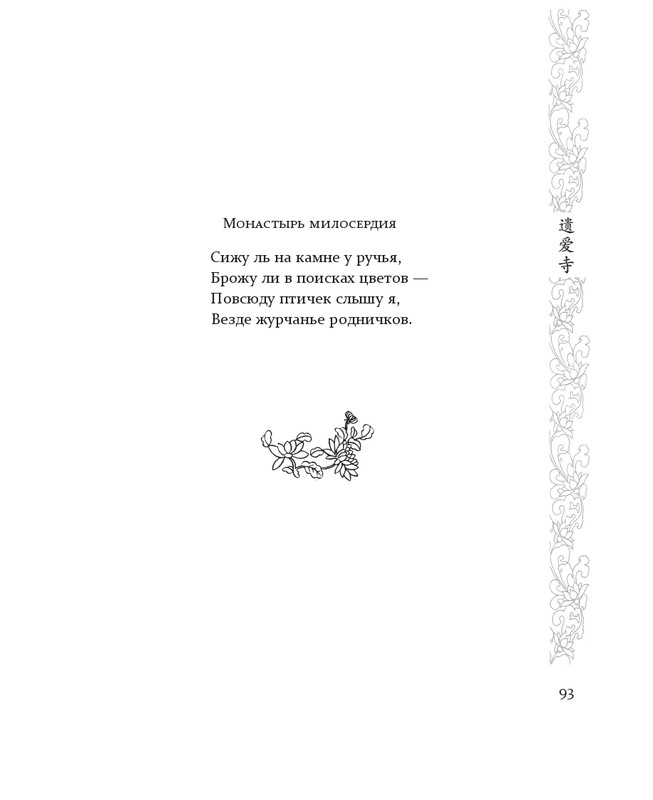 Монастырь милосердия

Сижу ль на камне у ручья,
Брожу ли в поисках цветов —
Повсюду птичек слышу я,
Везде журчанье родничков.

遺爱寺

93